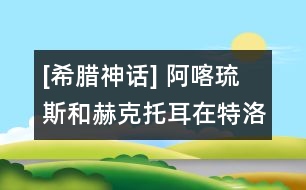 [希腊神话] 阿喀琉斯和赫克托耳在特洛